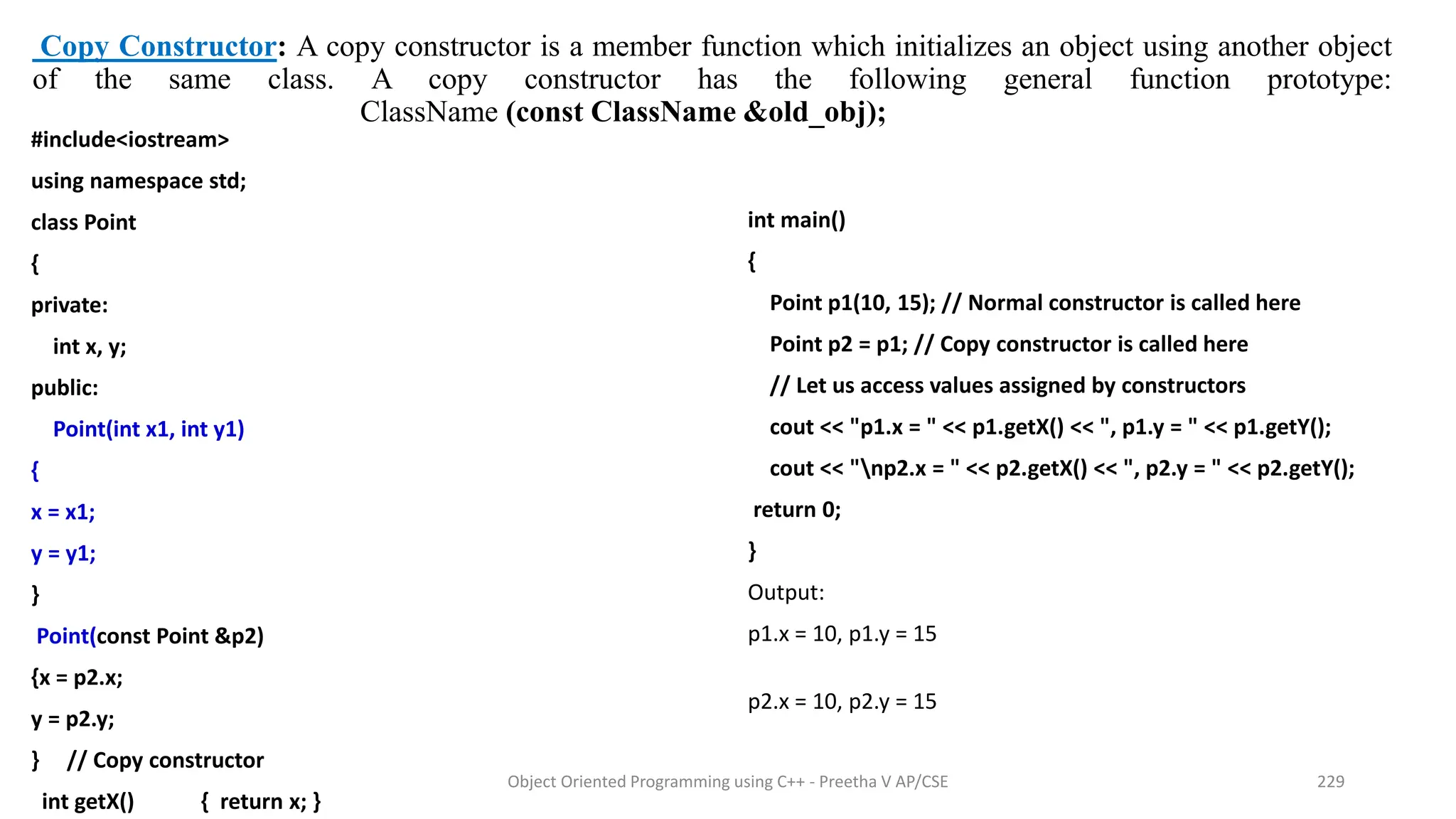 Copy Constructor: A copy constructor is a member function which initializes an object using another object of the same class. A copy constructor has the following general function prototype: ClassName (const ClassName &old_obj);

#include<iostream>

using namespace std;

class Point

{

private:

int x, y;

public:

Point(int x1, int y1)

{

x = x1;

y = y1;

}

Point(const Point &p2)

{x = p2.x;

y = p2.y;

} // Copy constructor

int getX() { return x; }

int main()

{

Point p1(10, 15); // Normal constructor is called here

Point p2 = p1; // Copy constructor is called here

// Let us access values assigned by constructors

cout << "p1.x = " << p1.getX() << ", p1.y = " << p1.getY();

cout << "\np2.x = " << p2.getX() << ", p2.y = " << p2.getY();

return 0;

}

Output:

p1.x = 10, p1.y = 15

p2.x = 10, p2.y = 15

Object Oriented Programming using C++ - Preetha V AP/CSE

229